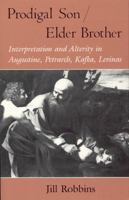 Prodigal Son / Elder Brother

Interpretation and Alterity in Augustine, Petrarch, Kafka, Levinas

Jill Robbins